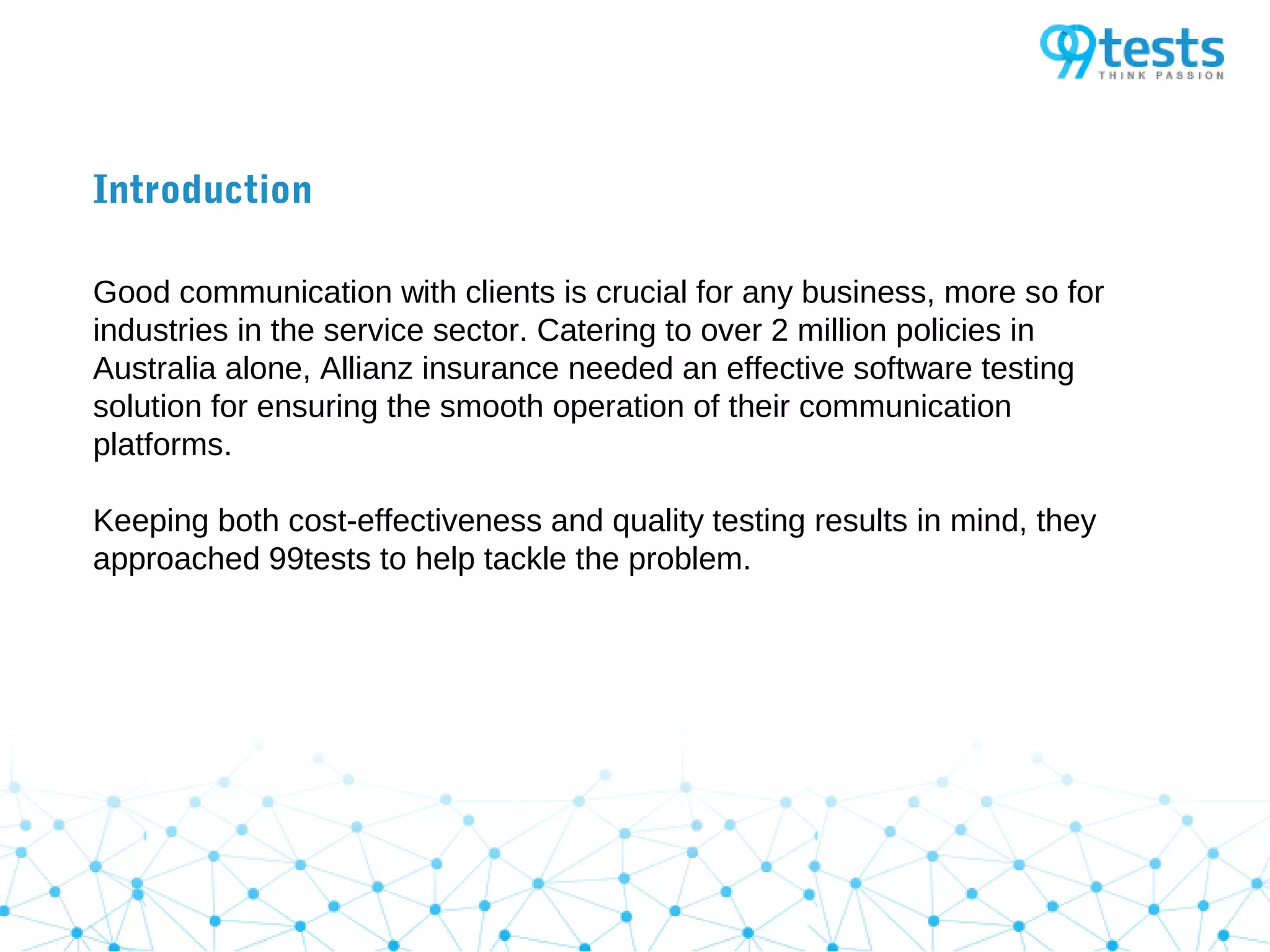 99tests
THINK PASSION

Introduction

Good communication with clients is crucial for any business, more so for industries in the service sector. Catering to over 2 million policies in Australia alone, Allianz insurance needed an effective software testing solution for ensuring the smooth operation of their communication platforms.

Keeping both cost-effectiveness and quality testing results in mind, they approached 99tests to help tackle the problem.